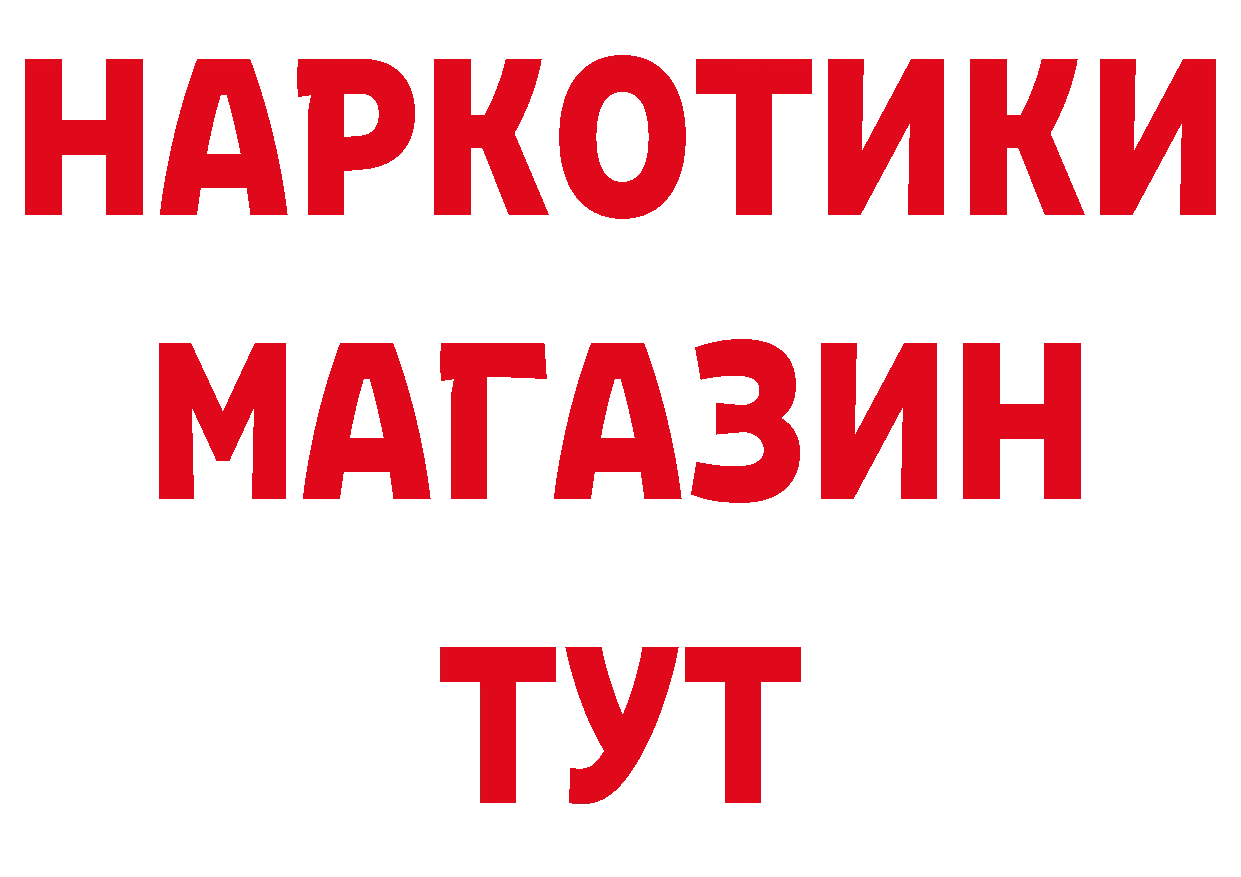 НАРКОТИКИ
МАГАЗИН
ТУТ